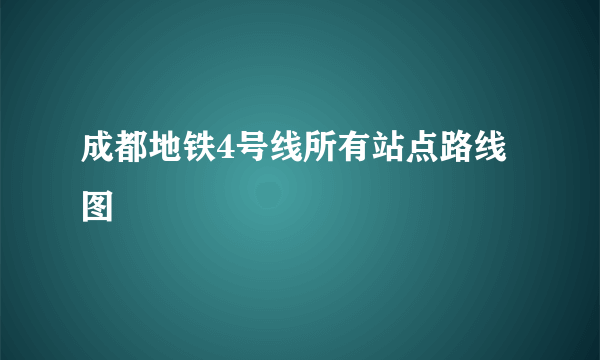 成都地铁4号线所有站点路线图